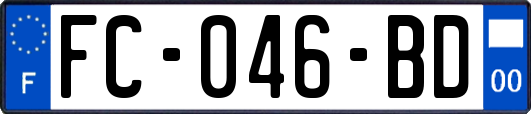 F
FC-046-BD
00